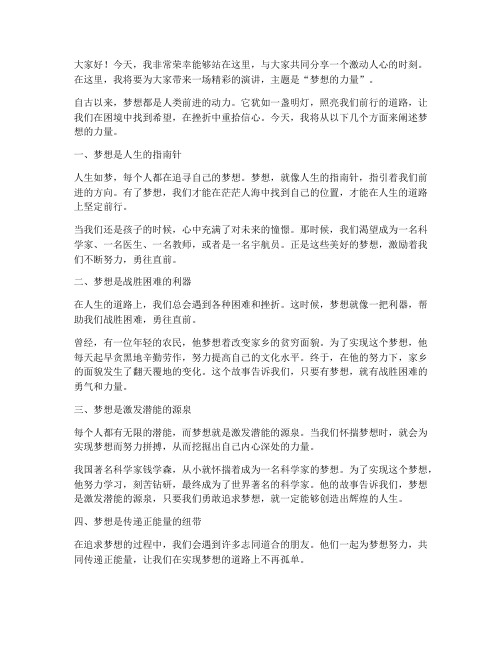 大家好！今天，我非常荣幸能够站在这里，与大家共同分享一个激动人心的时刻。在这里，我将要为大家带来一场精彩的演讲，主题是“梦想的力量”。

自古以来，梦想都是人类前进的动力。它犹如一盏明灯，照亮我们前行的道路，让我们在困境中找到希望，在挫折中重拾信心。今天，我将从以下几个方面来阐述梦想的力量。

一、梦想是人生的指南针

人生如梦，每个人都在追寻自己的梦想。梦想，就像人生的指南针，指引着我们前进的方向。有了梦想，我们才能在茫茫人海中找到自己的位置，才能在人生的道路上坚定前行。

当我们还是孩子的时候，心中充满了对未来的憧憬。那时候，我们渴望成为一名科学家、一名医生、一名教师，或者是一名宇航员。正是这些美好的梦想，激励着我们不断努力，勇往直前。

二、梦想是战胜困难的利器

在人生的道路上，我们总会遇到各种困难和挫折。这时候，梦想就像一把利器，帮助我们战胜困难，勇往直前。

曾经，有一位年轻的农民，他梦想着改变家乡的贫穷面貌。为了实现这个梦想，他每天起早贪黑地辛勤劳作，努力提高自己的文化水平。终于，在他的努力下，家乡的面貌发生了翻天覆地的变化。这个故事告诉我们，只要有梦想，就有战胜困难的勇气和力量。

三、梦想是激发潜能的源泉

每个人都有无限的潜能，而梦想就是激发潜能的源泉。当我们怀揣梦想时，就会为实现梦想而努力拼搏，从而挖掘出自己内心深处的力量。

我国著名科学家钱学森，从小就怀揣着成为一名科学家的梦想。为了实现这个梦想，他努力学习，刻苦钻研，最终成为了世界著名的科学家。他的故事告诉我们，梦想是激发潜能的源泉，只要我们勇敢追求梦想，就一定能够创造出辉煌的人生。

四、梦想是传递正能量的纽带

在追求梦想的过程中，我们会遇到许多志同道合的朋友。他们一起为梦想努力，共同传递正能量，让我们在实现梦想的道路上不再孤单。